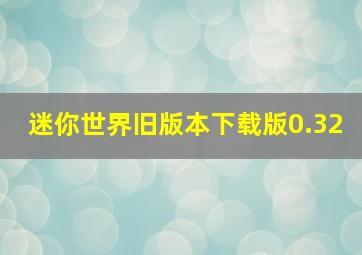 迷你世界旧版本下载版0.32